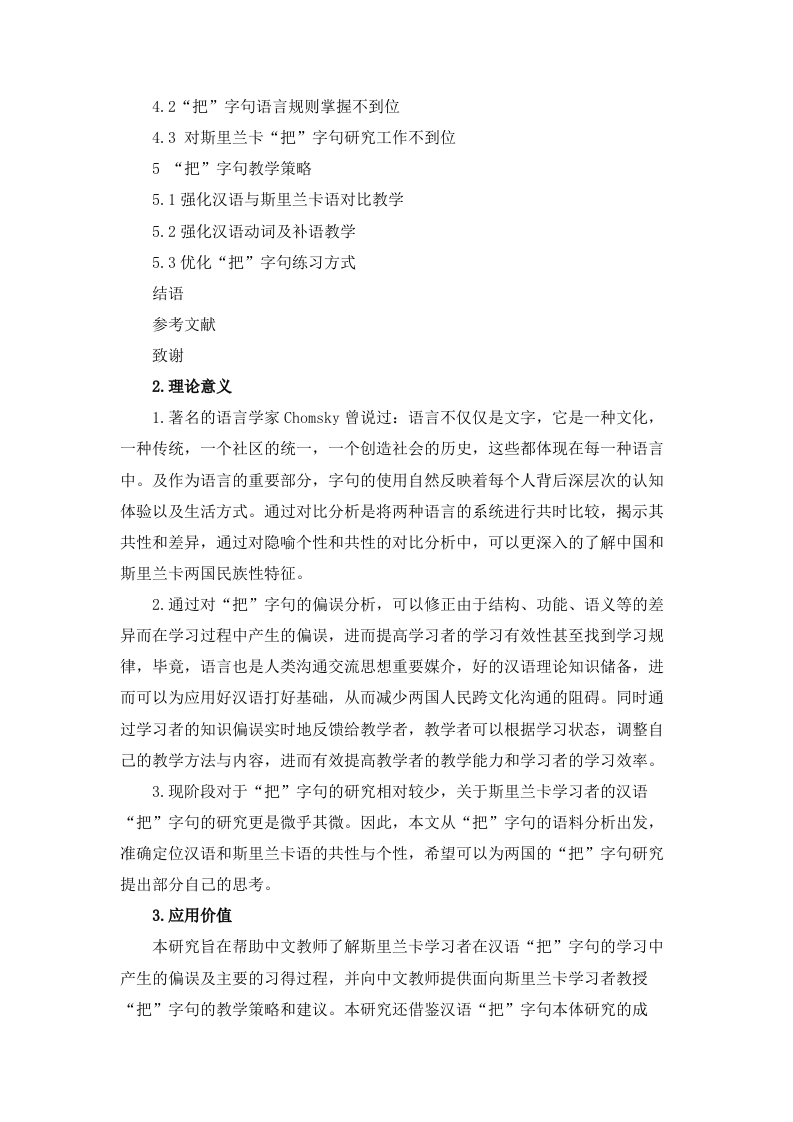 4.2“把”字句语言规则掌握不到位
4.3 对斯里兰卡“把”字句研究工作不到位
5 “把”字句教学策略
5.1 强化汉语与斯里兰卡语对比教学
5.2 强化汉语动词及补语教学
5.3 优化“把”字句练习方式
结语
参考文献
致谢

2.理论意义

1.著名的语言学家 Chomsky 曾说过：语言不仅仅是文字，它是一种文化，一种传统，一个社区的统一，一个创造社会的历史，这些都体现在每一种语言中。及作为语言的重要部分，字句的使用自然反映着每个人背后深层次的认知体验以及生活方式。通过对比分析是将两种语言的系统进行共时比较，揭示其共性和差异，通过对隐喻个性和共性的对比分析中，可以更深入的了解中国和斯里兰卡两国民族性特征。

2.通过对“把”字句的偏误分析，可以修正由于结构、功能、语义等的差异而在学习过程中产生的偏误，进而提高学习者的学习有效性甚至找到学习规律，毕竟，语言也是人类沟通交流思想重要媒介，好的汉语理论知识储备，进而可以为应用好汉语打好基础，从而减少两国人民跨文化沟通的阻碍。同时通过学习者的知识偏误实时地反馈给教学者，教学者可以根据学习状态，调整自己的教学方法与内容，进而有效提高教学者的教学能力和学习者的学习效率。

3.现阶段对于“把”字句的研究相对较少，关于斯里兰卡学习者的汉语“把”字句的研究更是微乎其微。因此，本文从“把”字句的语料分析出发，准确定位汉语和斯里兰卡语的共性与个性，希望可以为两国的“把”字句研究提出部分自己的思考。

3.应用价值

本研究旨在帮助中文教师了解斯里兰卡学习者在汉语“把”字句的学习中产生的偏误及主要的习得过程，并向中文教师提供面向斯里兰卡学习者教授“把”字句的教学策略和建议。本研究还借鉴汉语“把”字句本体研究的成